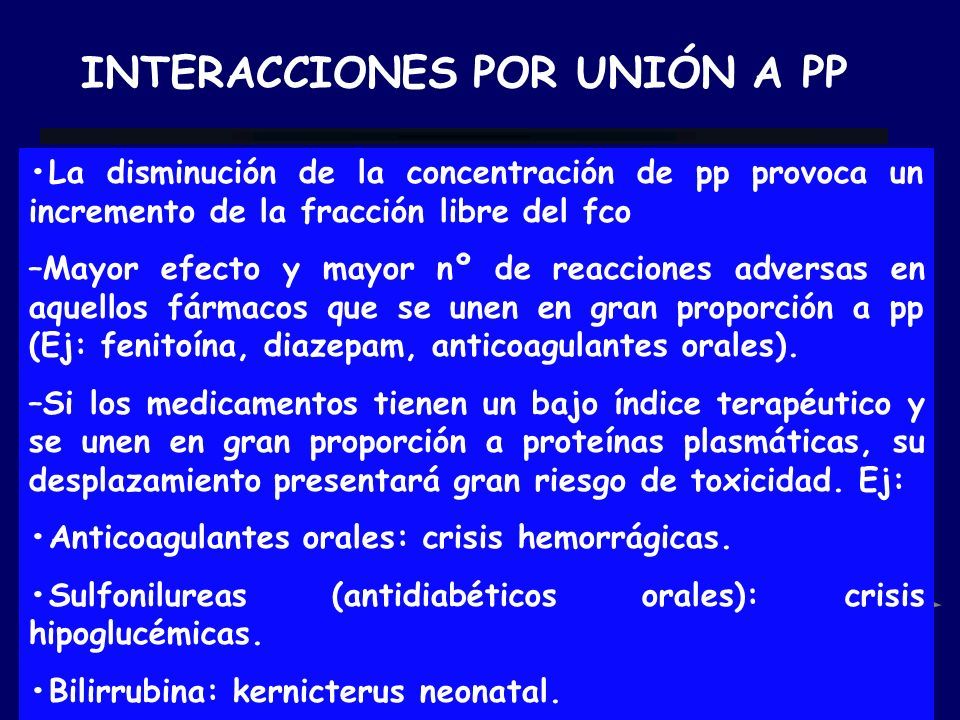 INTERACCIONES POR UNIÓN A PP

•La disminución de la concentración de pp provoca un incremento de la fracción libre del fco

–Mayor efecto y mayor nº de reacciones adversas en aquellos fármacos que se unen en gran proporción a pp (Ej: fenitoína, diazepam, anticoagulantes orales).

–Si los medicamentos tienen un bajo índice terapéutico y se unen en gran proporción a proteínas plasmáticas, su desplazamiento presentará gran riesgo de toxicidad. Ej:

•Anticoagulantes orales: crisis hemorrágicas.

•Sulfonilureas (antidiabéticos orales): crisis hipoglucémicas.

•Bilirrubina: kernicterus neonatal.